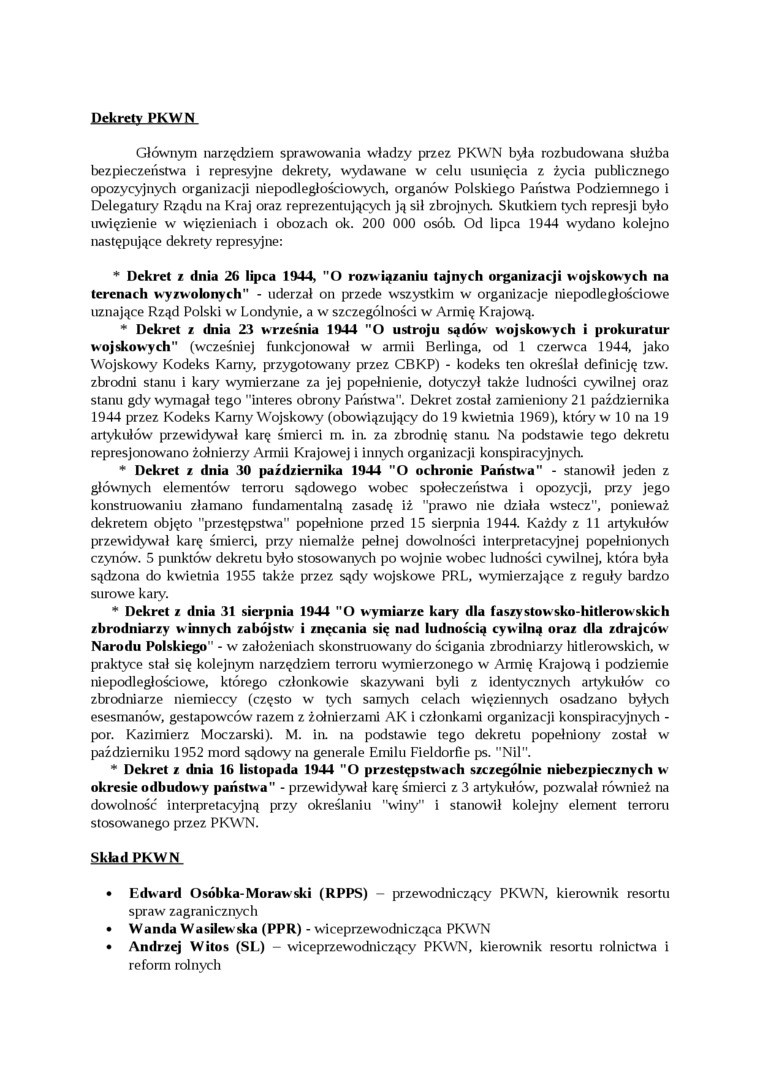 Dekrety PKWN

Głównym narzędziem sprawowania władzy przez PKWN była rozbudowana służba bezpieczeństwa i represyjne dekrety, wydawane w celu usunięcia z życia publicznego opozycyjnych organizacji niepodległościowych, organów Polskiego Państwa Podziemnego i Delegatury Rządu na Kraj oraz reprezentujących ją sił zbrojnych. Skutkiem tych represji było uwięzienie w więzieniach i obozach ok. 200 000 osób. Od lipca 1944 wydano kolejno następujące dekrety represyjne:

* Dekret z dnia 26 lipca 1944, "O rozwiązaniu tajnych organizacji wojskowych na terenach wyzwolonych" - uderzał on przede wszystkim w organizacje niepodległościowe uznające Rząd Polski w Londynie, a w szczególności w Armię Krajową.
* Dekret z dnia 23 września 1944 "O ustroju sądów wojskowych i prokuratur wojskowych" (wcześniej funkcjonował w armii Berlinga, od 1 czerwca 1944, jako Wojskowy Kodeks Karny, przygotowany przez CBKP) - kodeks ten określał definicję tzw. zbrodni stanu i kary wymierzane za jej popełnienie, dotyczył także ludności cywilnej oraz stanu gdy wymagał tego "interes obrony Państwa". Dekret został zamieniony 21 października 1944 przez Kodeks Karny Wojskowy (obowiązujący do 19 kwietnia 1969), który w 10 na 19 artykułów przewidywał karę śmierci m. in. za zbrodnię stanu. Na podstawie tego dekretu represjonowano żołnierzy Armii Krajowej i innych organizacji konspiracyjnych.
* Dekret z dnia 30 października 1944 "O ochronie Państwa" - stanowił jeden z głównych elementów terroru sądowego wobec społeczeństwa i opozycji, przy jego konstruowaniu złamano fundamentalną zasadę iż "prawo nie działa wstecz", ponieważ dekretem objęto "przestępstwa" popełnione przed 15 sierpnia 1944. Każdy z 11 artykułów przewidywał karę śmierci, przy niemalże pełnej dowolności interpretacyjnej popełnionych czynów. 5 punktów dekretu było stosowanych po wojnie wobec ludności cywilnej, która była sądzona do kwietnia 1955 także przez sądy wojskowe PRL, wymierzające z reguły bardzo surowe kary.
* Dekret z dnia 31 sierpnia 1944 "O wymiarze kary dla faszystowsko-hitlerowskich zbrodniarzy winnych zabójstw i znęcania się nad ludnością cywilną oraz dla zdrajców Narodu Polskiego" - w założeniach skonstruowany do ścigania zbrodniarzy hitlerowskich, w praktyce stał się kolejnym narzędziem terroru wymierzonego w Armię Krajową i podziemie niepodległościowe, którego członkowie skazywani byli z identycznych artykułów co zbrodniarze niemieccy (często w tych samych celach więziennych osadzano byłych esesmanów, gestapowców razem z żołnierzami AK i członkami organizacji konspiracyjnych - por. Kazimierz Moczarski). M. in. na podstawie tego dekretu popełniony został w październiku 1952 mord sądowy na generale Emilu Fieldorfie ps. "Nil".
* Dekret z dnia 16 listopada 1944 "O przestępstwach szczególnie niebezpiecznych w okresie odbudowy państwa" - przewidywał karę śmierci z 3 artykułów, pozwalał również na dowolność interpretacyjną przy określaniu "winy" i stanowił kolejny element terroru stosowanego przez PKWN.

Skład PKWN

• Edward Osóbka-Morawski (RPPS) – przewodniczący PKWN, kierownik resortu spraw zagranicznych
• Wanda Wasilewska (PPR) - wiceprzewodnicząca PKWN
• Andrzej Witos (SL) – wiceprzewodniczący PKWN, kierownik resortu rolnictwa i reform rolnych